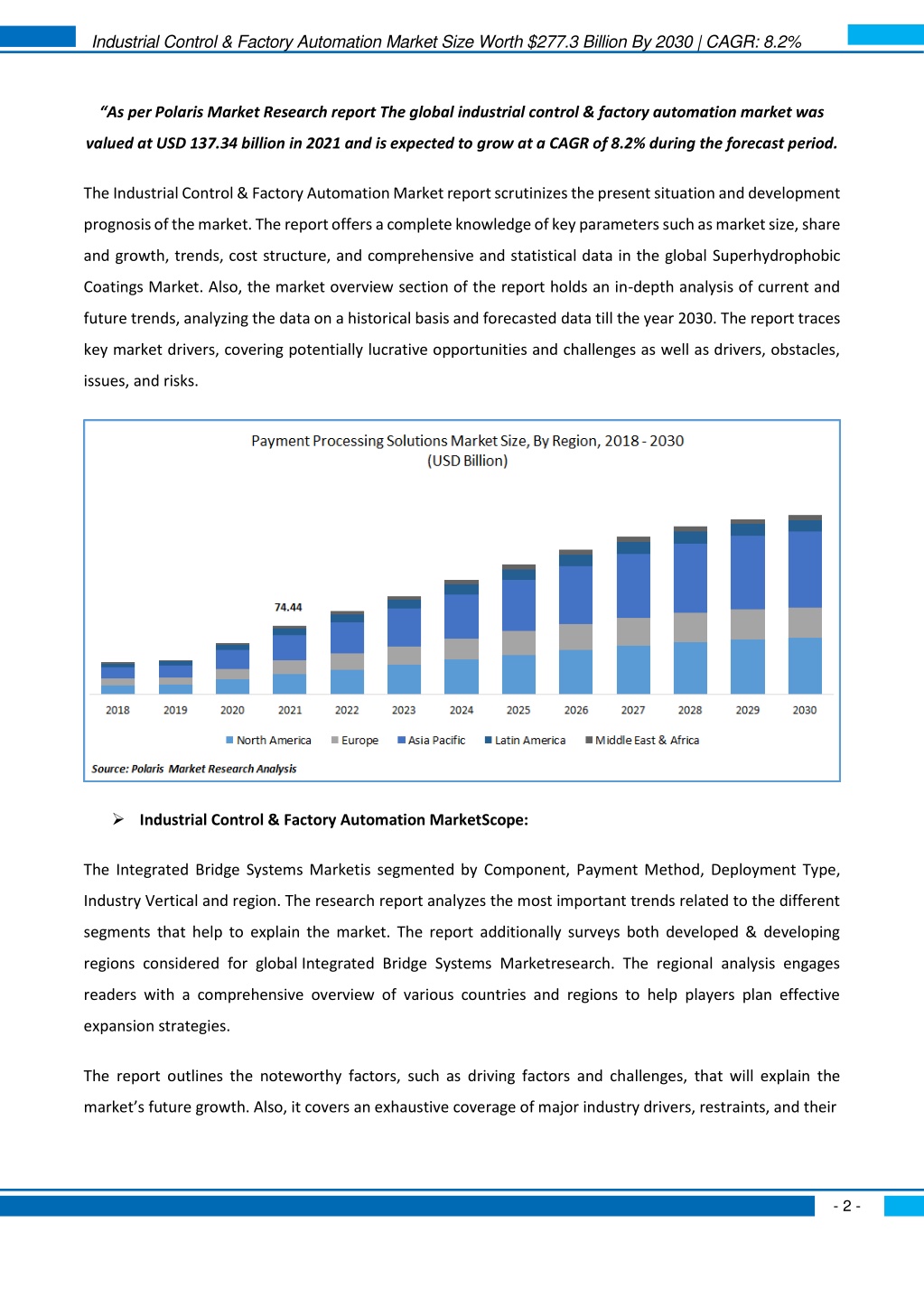 Industrial Control & Factory Automation Market Size Worth $277.3 Billion By 2030 | CAGR: 8.2%

“As per Polaris Market Research report The global industrial control & factory automation market was valued at USD 137.34 billion in 2021 and is expected to grow at a CAGR of 8.2% during the forecast period.

The Industrial Control & Factory Automation Market report scrutinizes the present situation and development prognosis of the market. The report offers a complete knowledge of key parameters such as market size, share and growth, trends, cost structure, and comprehensive and statistical data in the global Superhydrophobic Coatings Market. Also, the market overview section of the report holds an in-depth analysis of current and future trends, analyzing the data on a historical basis and forecasted data till the year 2030. The report traces key market drivers, covering potentially lucrative opportunities and challenges as well as drivers, obstacles, issues, and risks.

Payment Processing Solutions Market Size, By Region, 2018 - 2030
(USD Billion)

74.44

2018 2019 2020 2021 2022 2023 2024 2025 2026 2027 2028 2029 2030

North America Europe Asia Pacific Latin America Middle East & Africa

Source: Polaris Market Research Analysis

➢ Industrial Control & Factory Automation MarketScope:

The Integrated Bridge Systems Marketis segmented by Component, Payment Method, Deployment Type, Industry Vertical and region. The research report analyzes the most important trends related to the different segments that help to explain the market. The report additionally surveys both developed & developing regions considered for global Integrated Bridge Systems Marketresearch. The regional analysis engages readers with a comprehensive overview of various countries and regions to help players plan effective expansion strategies.

The report outlines the noteworthy factors, such as driving factors and challenges, that will explain the market’s future growth. Also, it covers an exhaustive coverage of major industry drivers, restraints, and their

- 2 -